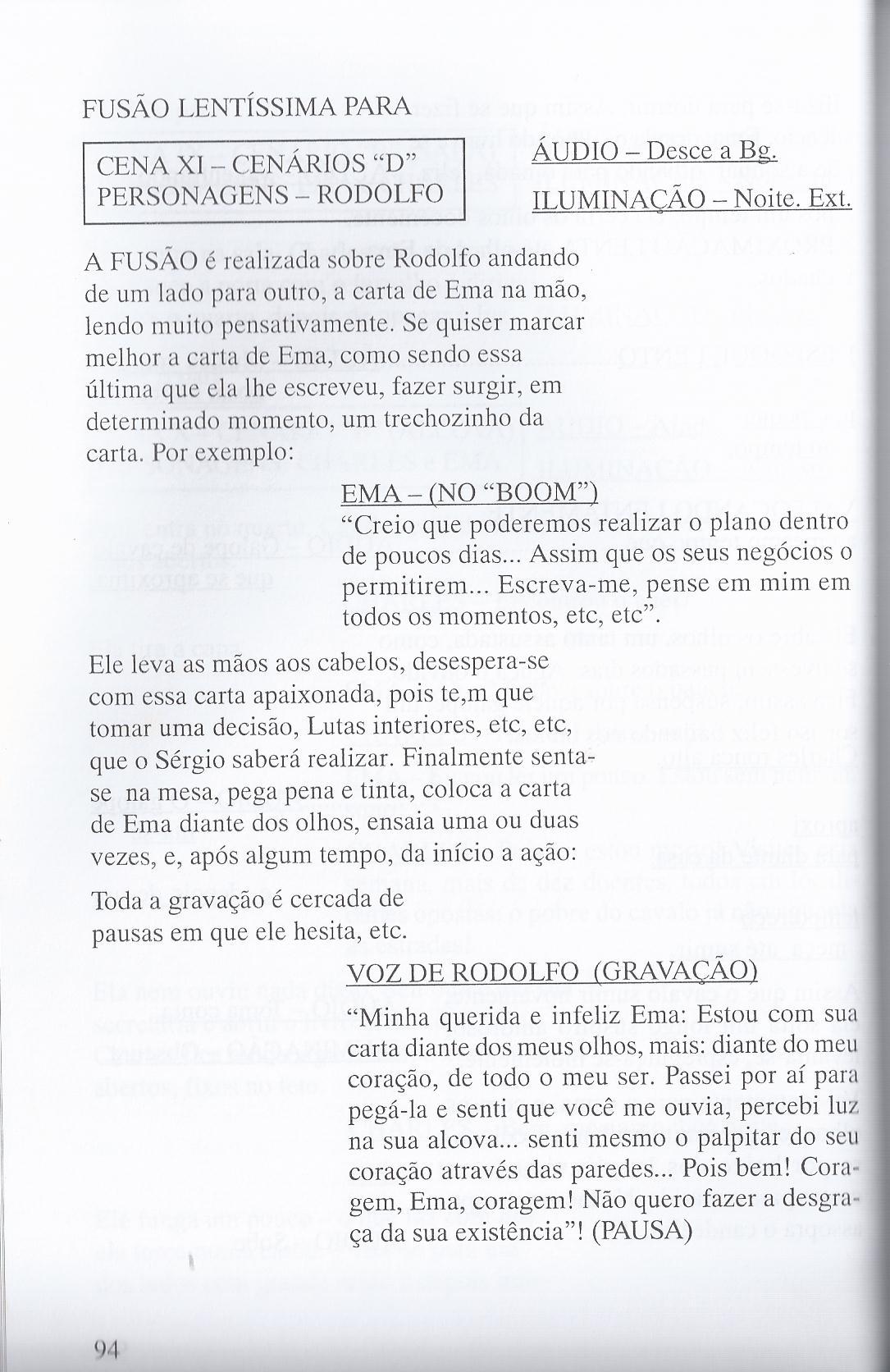 FUSÃO LENTÍSSIMA PARA

CENA XI – CENÁRIOS "D"
PERSONAGENS – RODOLFO

ÁUDIO – Desce a Bg.

ILUMINAÇÃO – Noite. Ext.

A FUSÃO é realizada sobre Rodolfo andando de um lado para outro, a carta de Ema na mão, lendo muito pensativamente. Se quiser marcar melhor a carta de Ema, como sendo essa última que ela lhe escreveu, fazer surgir, em determinado momento, um trechozinho da carta. Por exemplo:

EMA – (NO "BOOM")

"Creio que poderemos realizar o plano dentro de poucos dias... Assim que os seus negócios o permitirem... Escreva-me, pense em mim em todos os momentos, etc, etc".

Ele leva as mãos aos cabelos, desespera-se com essa carta apaixonada, pois te,m que tomar uma decisão, Lutas interiores, etc, etc, que o Sérgio saberá realizar. Finalmente senta-se na mesa, pega pena e tinta, coloca a carta de Ema diante dos olhos, ensaia uma ou duas vezes, e, após algum tempo, da início a ação:

Toda a gravação é cercada de pausas em que ele hesita, etc.

VOZ DE RODOLFO (GRAVAÇÃO)

"Minha querida e infeliz Ema: Estou com sua carta diante dos meus olhos, mais: diante do meu coração, de todo o meu ser. Passei por aí para pegá-la e senti que você me ouvia, percebi luz na sua alcova... senti mesmo o palpitar do seu coração através das paredes... Pois bem! Coragem, Ema, coragem! Não quero fazer a desgraça da sua existência"! (PAUSA)

94